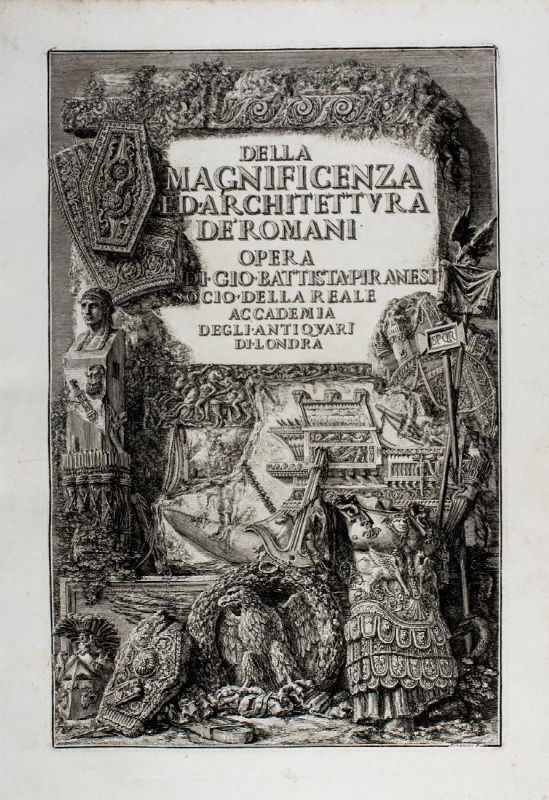 DELLA
MAGNIFICENZA
ED·ARCHITETTVRA
DE'ROMANI
OPERA
DI·GIO·BATTISTA·PIRANESI
SOCIO·DELLA REALE
ACCADEMIA
DEGLI·ANTIQVARI
DI·LONDRA

SPQR